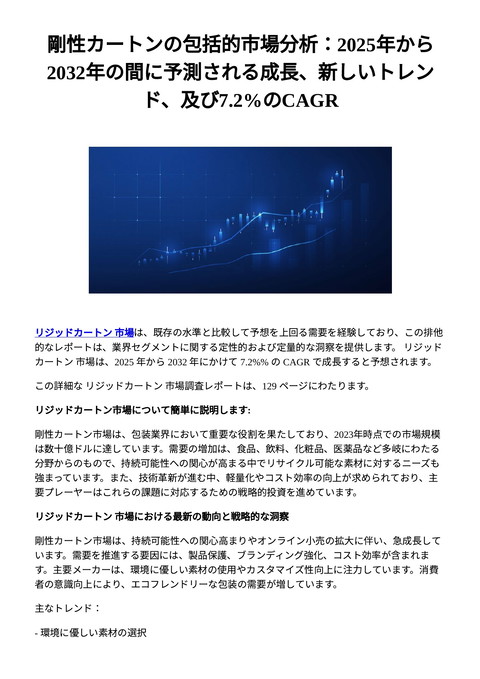 剛性カートンの包括的市場分析：2025年から2032年の間に予測される成長、新しいトレンド、及び7.2%のCAGR

リジッドカートン 市場は、既存の水準と比較して予想を上回る需要を経験しており、この排他的なレポートは、業界セグメントに関する定性的および定量的な洞察を提供します。 リジッドカートン 市場は、2025 年から 2032 年にかけて 7.2%% の CAGR で成長すると予想されます。

この詳細な リジッドカートン 市場調査レポートは、129 ページにわたります。

リジッドカートン市場について簡単に説明します:

剛性カートン市場は、包装業界において重要な役割を果たしており、2023年時点での市場規模は数十億ドルに達しています。需要の増加は、食品、飲料、化粧品、医薬品など多岐にわたる分野からのもので、持続可能性への関心が高まる中でリサイクル可能な素材に対するニーズも強まっています。また、技術革新が進む中、軽量化やコスト効率の向上が求められており、主要プレーヤーはこれらの課題に対応するための戦略的投資を進めています。

リジッドカートン 市場における最新の動向と戦略的な洞察

剛性カートン市場は、持続可能性への関心高まりやオンライン小売の拡大に伴い、急成長しています。需要を推進する要因には、製品保護、ブランディング強化、コスト効率が含まれます。主要メーカーは、環境に優しい素材の使用やカスタマイズ性向上に注力しています。消費者の意識向上により、エコフレンドリーな包装の需要が増しています。

主なトレンド：

- 環境に優しい素材の選択